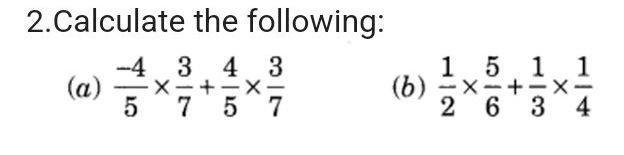 2.Calculate the following:

(a) $\frac{-4}{5} \times \frac{3}{7} + \frac{4}{5} \times \frac{3}{7}$

(b) $\frac{1}{2} \times \frac{5}{6} + \frac{1}{3} \times \frac{1}{4}$